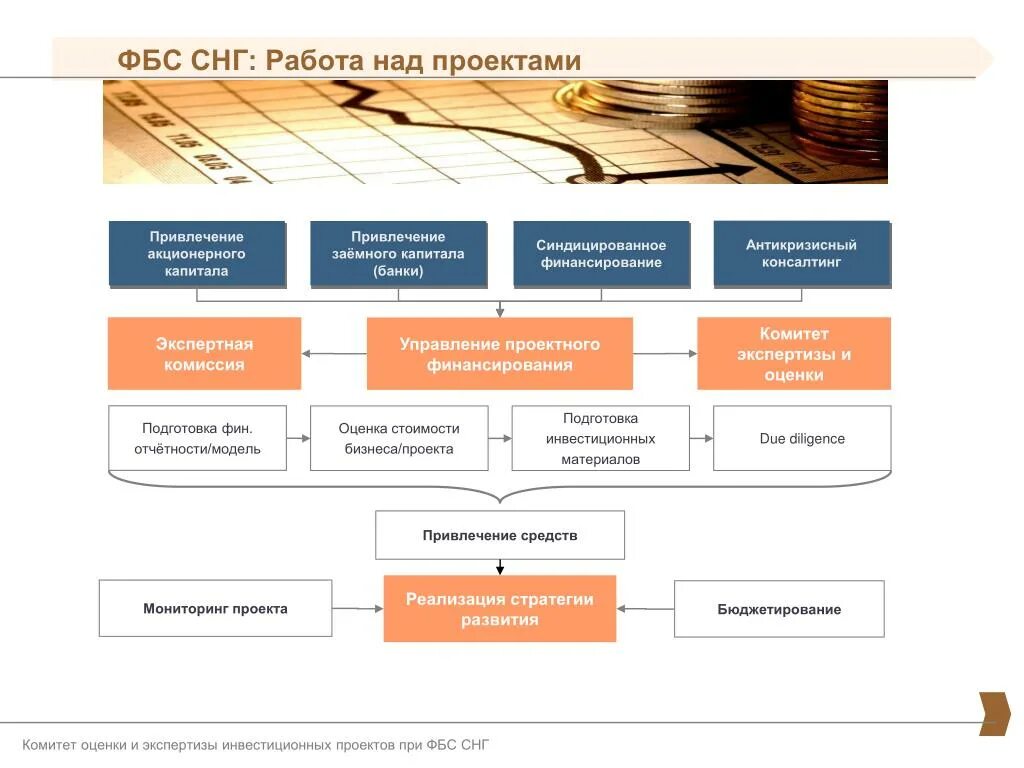 ФБС СНГ: Работа над проектами

Привлечение акционерного капитала

Привлечение заёмного капитала (банки)

Синдицированное финансирование

Антикризисный консалтинг

Экспертная комиссия

Управление проектного финансирования

Комитет экспертизы и оценки

Подготовка фин. отчётности/модель

Оценка стоимости бизнеса/проекта

Подготовка инвестиционных материалов

Due diligence

Привлечение средств

Мониторинг проекта

Реализация стратегии развития

Бюджетирование

Комитет оценки и экспертизы инвестиционных проектов при ФБС СНГ